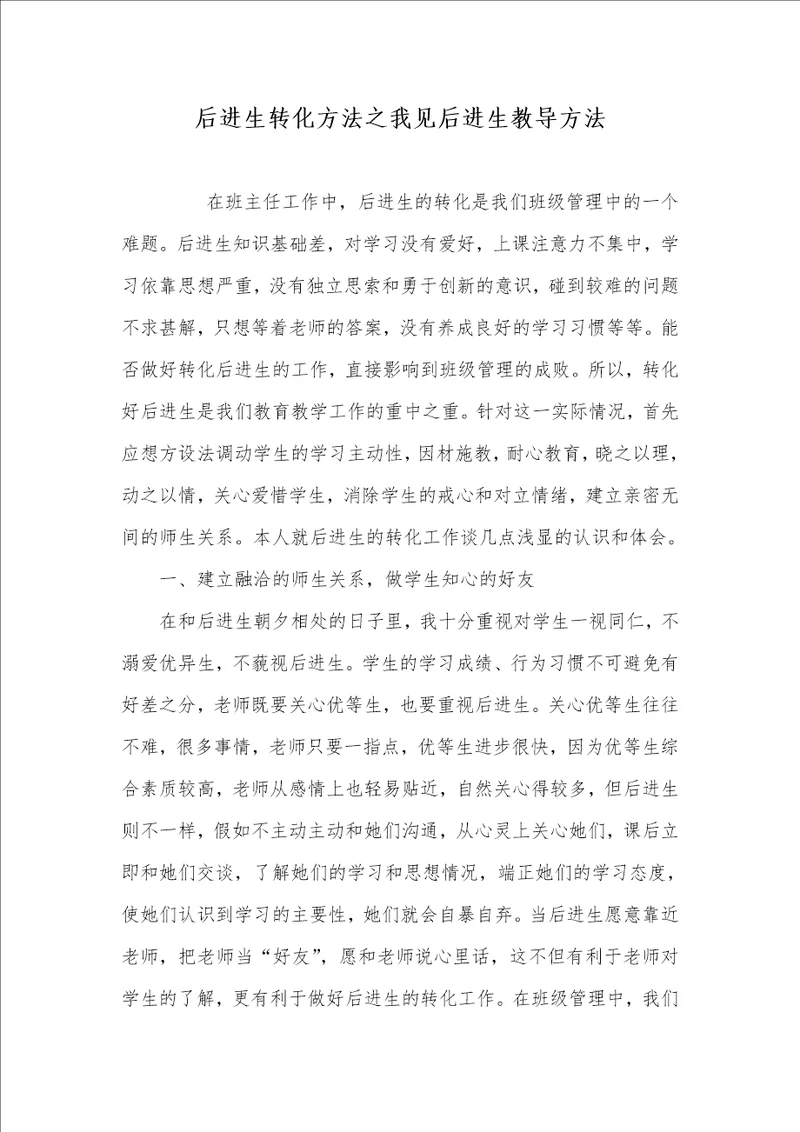 后进生转化方法之我见后进生教导方法

在班主任工作中，后进生的转化是我们班级管理中的一个难题。后进生知识基础差，对学习没有爱好，上课注意力不集中，学习依靠思想严重，没有独立思索和勇于创新的意识，碰到较难的问题不求甚解，只想等着老师的答案，没有养成良好的学习习惯等等。能否做好转化后进生的工作，直接影响到班级管理的成败。所以，转化好后进生是我们教育教学工作的重中之重。针对这一实际情况，首先应想方设法调动学生的学习主动性，因材施教，耐心教育，晓之以理，动之以情，关心爱惜学生，消除学生的戒心和对立情绪，建立亲密无间的师生关系。本人就后进生的转化工作谈几点浅显的认识和体会。

一、建立融洽的师生关系，做学生知心的好友

在和后进生朝夕相处的日子里，我十分重视对学生一视同仁，不溺爱优异生，不藐视后进生。学生的学习成绩、行为习惯不可避免有好差之分，老师既要关心优等生，也要重视后进生。关心优等生往往不难，很多事情，老师只要一指点，优等生进步很快，因为优等生综合素质较高，老师从感情上也轻易贴近，自然关心得较多，但后进生则不一样，假如不主动主动和她们沟通，从心灵上关心她们，课后立即和她们交谈，了解她们的学习和思想情况，端正她们的学习态度，使她们认识到学习的主要性，她们就会自暴自弃。当后进生愿意靠近老师，把老师当“好友”，愿和老师说心里话，这不但有利于老师对学生的了解，更有利于做好后进生的转化工作。在班级管理中，我们